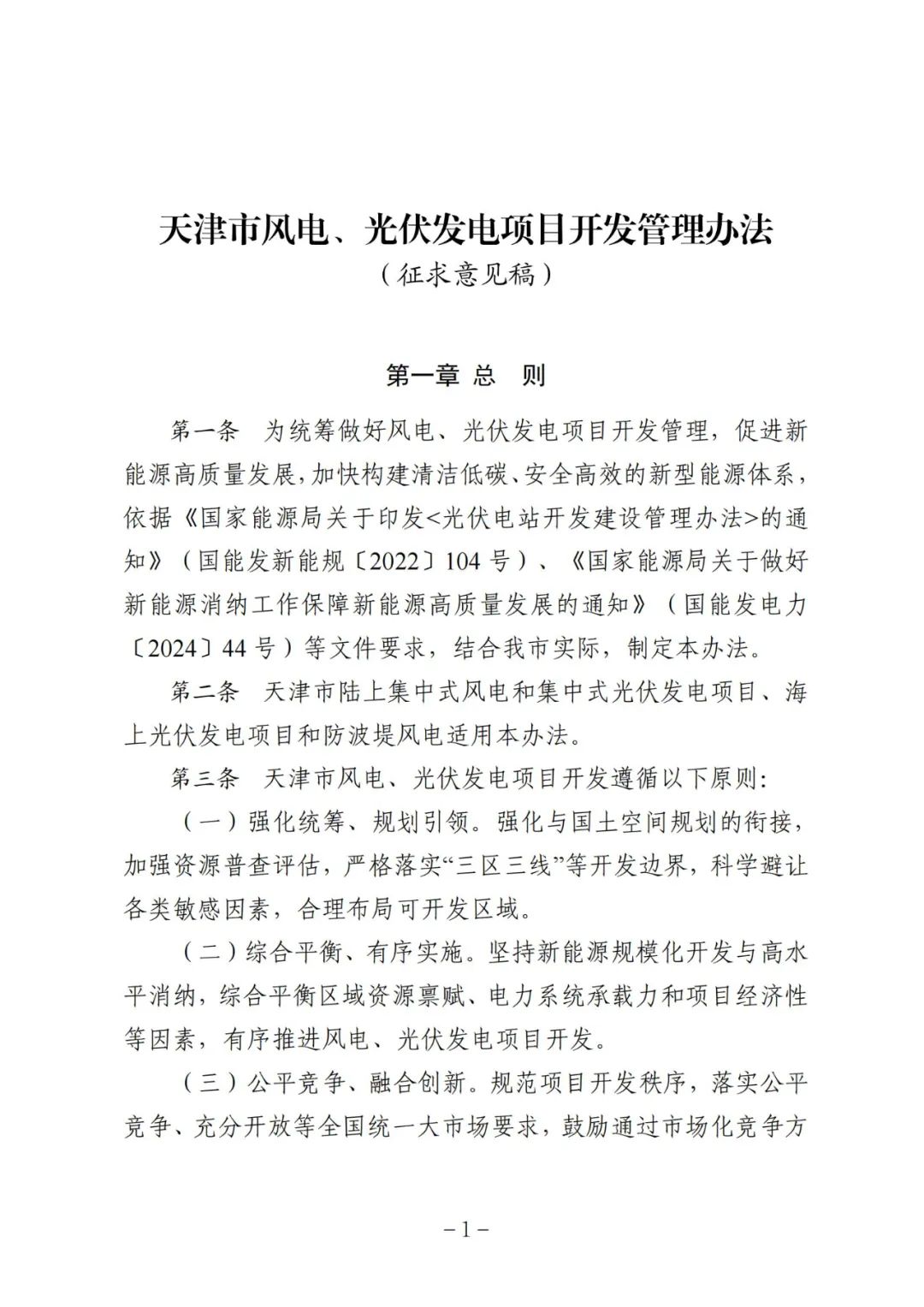 天津市风电、光伏发电项目开发管理办法
（征求意见稿）

第一章 总 则

第一条 为统筹做好风电、光伏发电项目开发管理，促进新能源高质量发展，加快构建清洁低碳、安全高效的新型能源体系，依据《国家能源局关于印发<光伏电站开发建设管理办法>的通知》（国能发新能规〔2022〕104 号）、《国家能源局关于做好新能源消纳工作保障新能源高质量发展的通知》（国能发电力〔2024〕44 号）等文件要求，结合我市实际，制定本办法。

第二条 天津市陆上集中式风电和集中式光伏发电项目、海上光伏发电项目和防波堤风电适用本办法。

第三条 天津市风电、光伏发电项目开发遵循以下原则:

（一）强化统筹、规划引领。强化与国土空间规划的衔接，加强资源普查评估，严格落实“三区三线”等开发边界，科学避让各类敏感因素，合理布局可开发区域。

（二）综合平衡、有序实施。坚持新能源规模化开发与高水平消纳，综合平衡区域资源禀赋、电力系统承载力和项目经济性等因素，有序推进风电、光伏发电项目开发。

（三）公平竞争、融合创新。规范项目开发秩序，落实公平竞争、充分开放等全国统一大市场要求，鼓励通过市场化竞争方

－1－